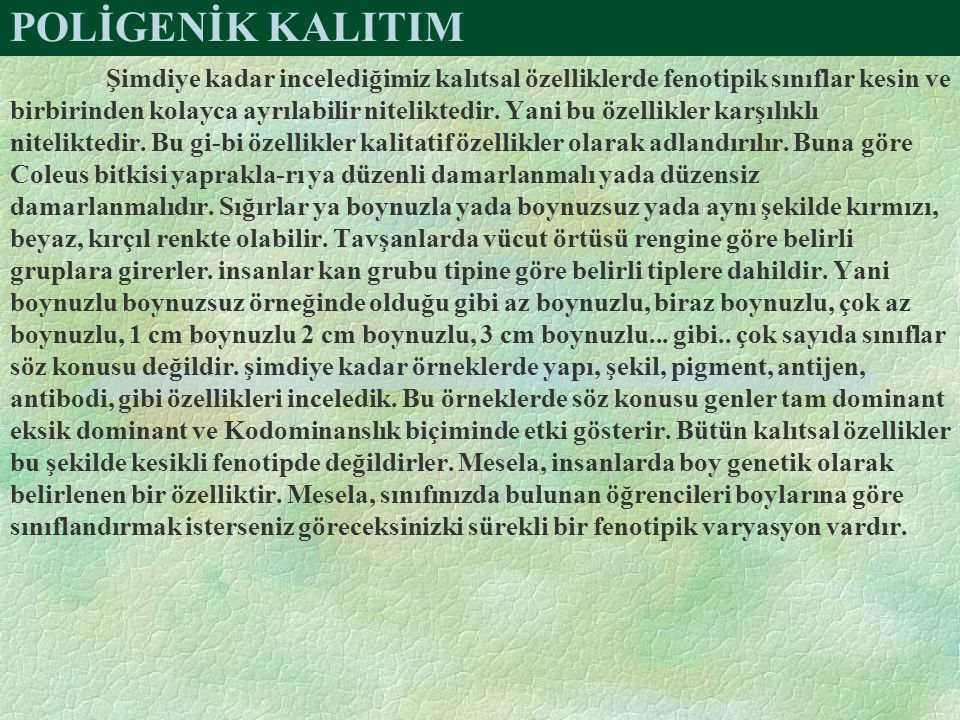 POLİGENİK KALITIM

Şimdiye kadar incelediğimiz kalıtsal özelliklerde fenotipik sınıflar kesin ve birbirinden kolayca ayrılabilir niteliktedir. Yani bu özellikler karşılıklı niteliktedir. Bu gi-bi özellikler kalitatif özellikler olarak adlandırılır. Buna göre Coleus bitkisi yaprakla-rı ya düzenli damarlanmalı yada düzensiz damarlanmalıdır. Sığırlar ya boynuzla yada boynuzsuz yada aynı şekilde kırmızı, beyaz, kırçıl renkte olabilir. Tavşanlarda vücut örtüsü rengine göre belirli gruplara girerler. insanlar kan grubu tipine göre belirli tiplere dahildir. Yani boynuzlu boynuzsuz örneğinde olduğu gibi az boynuzlu, biraz boynuzlu, çok az boynuzlu, 1 cm boynuzlu 2 cm boynuzlu, 3 cm boynuzlu... gibi.. çok sayıda sınıflar söz konusu değildir. şimdiye kadar örneklerde yapı, şekil, pigment, antijen, antibodi, gibi özellikleri inceledik. Bu örneklerde söz konusu genler tam dominant eksik dominant ve Kodominanslık biçiminde etki gösterir. Bütün kalıtsal özellikler bu şekilde kesikli fenotipde değildirler. Mesela, insanlarda boy genetik olarak belirlenen bir özelliktir. Mesela, sınıfınızda bulunan öğrencileri boylarına göre sınıflandırmak isterseniz göreceksinizki sürekli bir fenotipik varyasyon vardır.